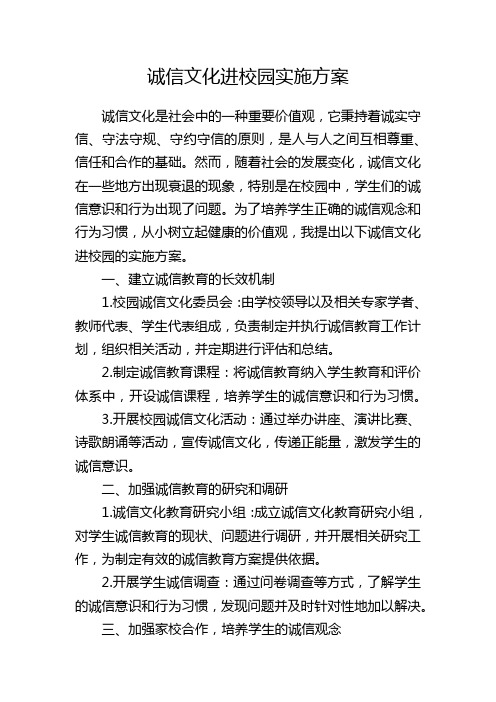 诚信文化进校园实施方案

诚信文化是社会中的一种重要价值观，它秉持着诚实守信、守法守规、守约守信的原则，是人与人之间互相尊重、信任和合作的基础。然而，随着社会的发展变化，诚信文化在一些地方出现衰退的现象，特别是在校园中，学生们的诚信意识和行为出现了问题。为了培养学生正确的诚信观念和行为习惯，从小树立起健康的价值观，我提出以下诚信文化进校园的实施方案。

一、建立诚信教育的长效机制

1.校园诚信文化委员会：由学校领导以及相关专家学者、教师代表、学生代表组成，负责制定并执行诚信教育工作计划，组织相关活动，并定期进行评估和总结。

2.制定诚信教育课程：将诚信教育纳入学生教育和评价体系中，开设诚信课程，培养学生的诚信意识和行为习惯。

3.开展校园诚信文化活动：通过举办讲座、演讲比赛、诗歌朗诵等活动，宣传诚信文化，传递正能量，激发学生的诚信意识。

二、加强诚信教育的研究和调研

1.诚信文化教育研究小组：成立诚信文化教育研究小组，对学生诚信教育的现状、问题进行调研，并开展相关研究工作，为制定有效的诚信教育方案提供依据。

2.开展学生诚信调查：通过问卷调查等方式，了解学生的诚信意识和行为习惯，发现问题并及时针对性地加以解决。

三、加强家校合作，培养学生的诚信观念